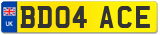 UK
BD04 ACE